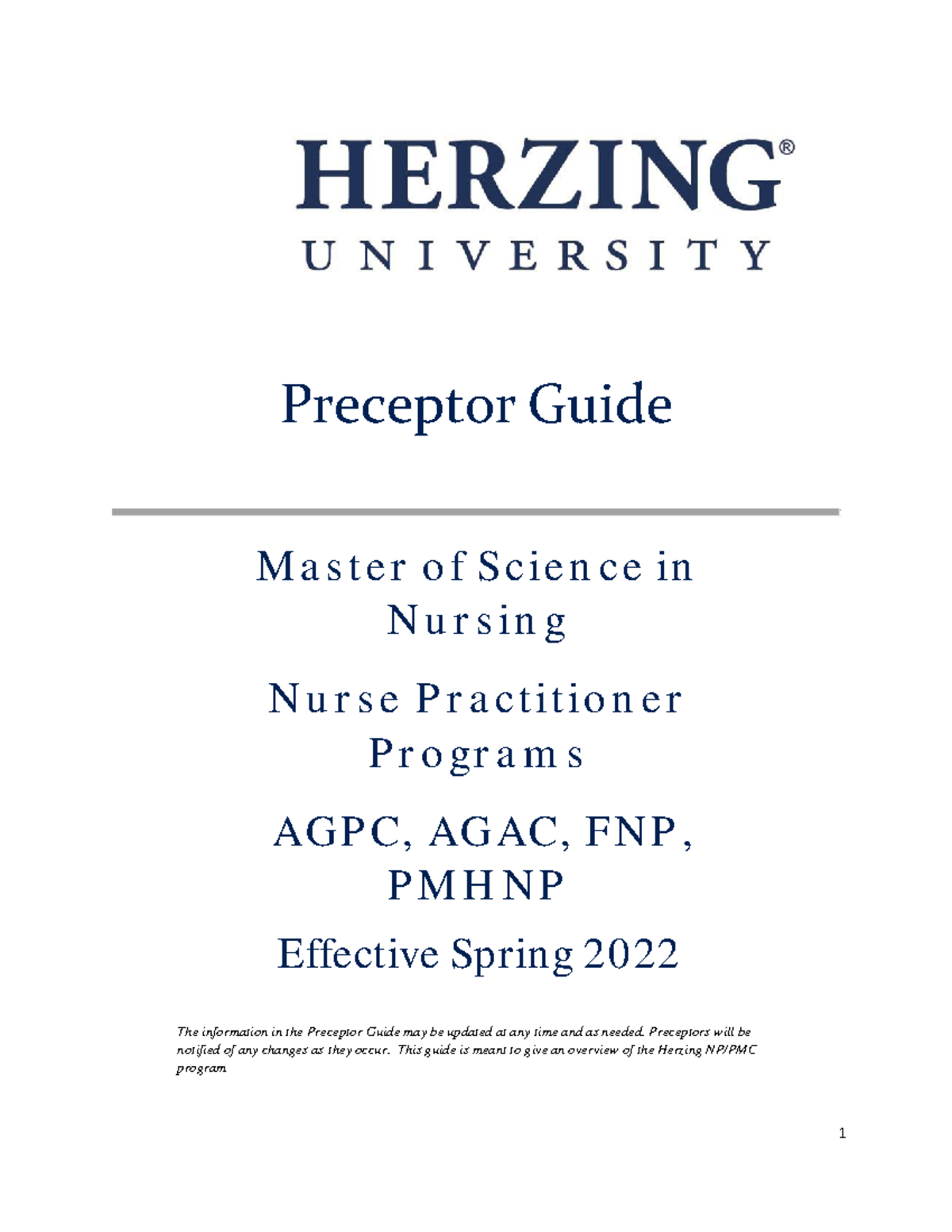 HERZING®
UNIVERSITY

Preceptor Guide

Master of Science in Nursing

Nurse Practitioner Programs

AGPC, AGAC, FNP, PMHNP

Effective Spring 2022

The information in the Preceptor Guide may be updated at any time and as needed. Preceptors will be notified of any changes as they occur. This guide is meant to give an overview of the Herzing NP/PMC program.

1